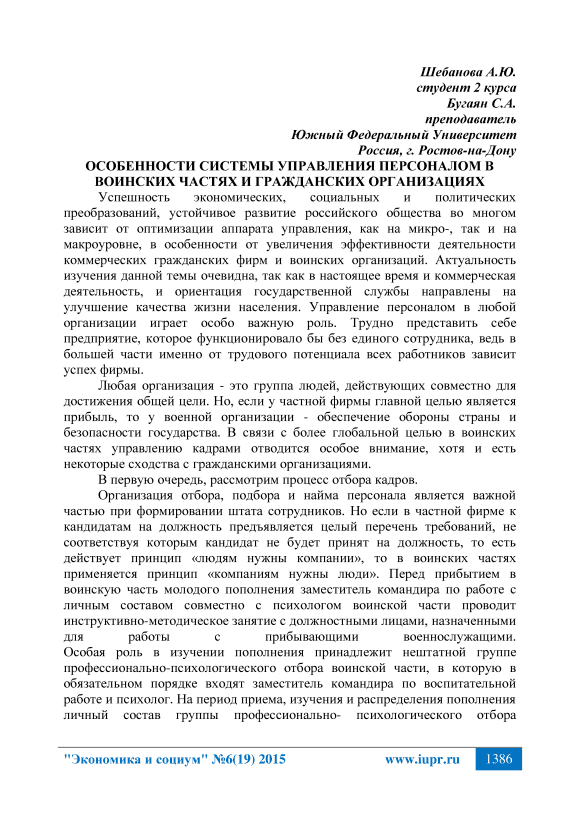 Шебанова А.Ю.
студент 2 курса
Бугаян С.А.
преподаватель
Южный Федеральный Университет
Россия, г. Ростов-на-Дону

ОСОБЕННОСТИ СИСТЕМЫ УПРАВЛЕНИЯ ПЕРСОНАЛОМ В ВОИНСКИХ ЧАСТЯХ И ГРАЖДАНСКИХ ОРГАНИЗАЦИЯХ

Успешность экономических, социальных и политических преобразований, устойчивое развитие российского общества во многом зависит от оптимизации аппарата управления, как на микро-, так и на макроуровне, в особенности от увеличения эффективности деятельности коммерческих гражданских фирм и воинских организаций. Актуальность изучения данной темы очевидна, так как в настоящее время и коммерческая деятельность, и ориентация государственной службы направлены на улучшение качества жизни населения. Управление персоналом в любой организации играет особо важную роль. Трудно представить себе предприятие, которое функционировало бы без единого сотрудника, ведь в большей части именно от трудового потенциала всех работников зависит успех фирмы.

Любая организация - это группа людей, действующих совместно для достижения общей цели. Но, если у частной фирмы главной целью является прибыль, то у военной организации - обеспечение обороны страны и безопасности государства. В связи с более глобальной целью в воинских частях управлению кадрами отводится особое внимание, хотя и есть некоторые сходства с гражданскими организациями.

В первую очередь, рассмотрим процесс отбора кадров.

Организация отбора, подбора и найма персонала является важной частью при формировании штата сотрудников. Но если в частной фирме к кандидатам на должность предъявляется целый перечень требований, не соответствуя которым кандидат не будет принят на должность, то есть действует принцип «людям нужны компании», то в воинских частях применяется принцип «компаниям нужны люди». Перед прибытием в воинскую часть молодого пополнения заместитель командира по работе с личным составом совместно с психологом воинской части проводит инструктивно-методическое занятие с должностными лицами, назначенными для работы с прибывающими военнослужащими. Особая роль в изучении пополнения принадлежит нештатной группе профессионально-психологического отбора воинской части, в которую в обязательном порядке входят заместитель командира по воспитательной работе и психолог. На период приема, изучения и распределения пополнения личный состав группы профессионально- психологического отбора

"Экономика и социум" №6(19) 2015     www.iupr.ru     1386